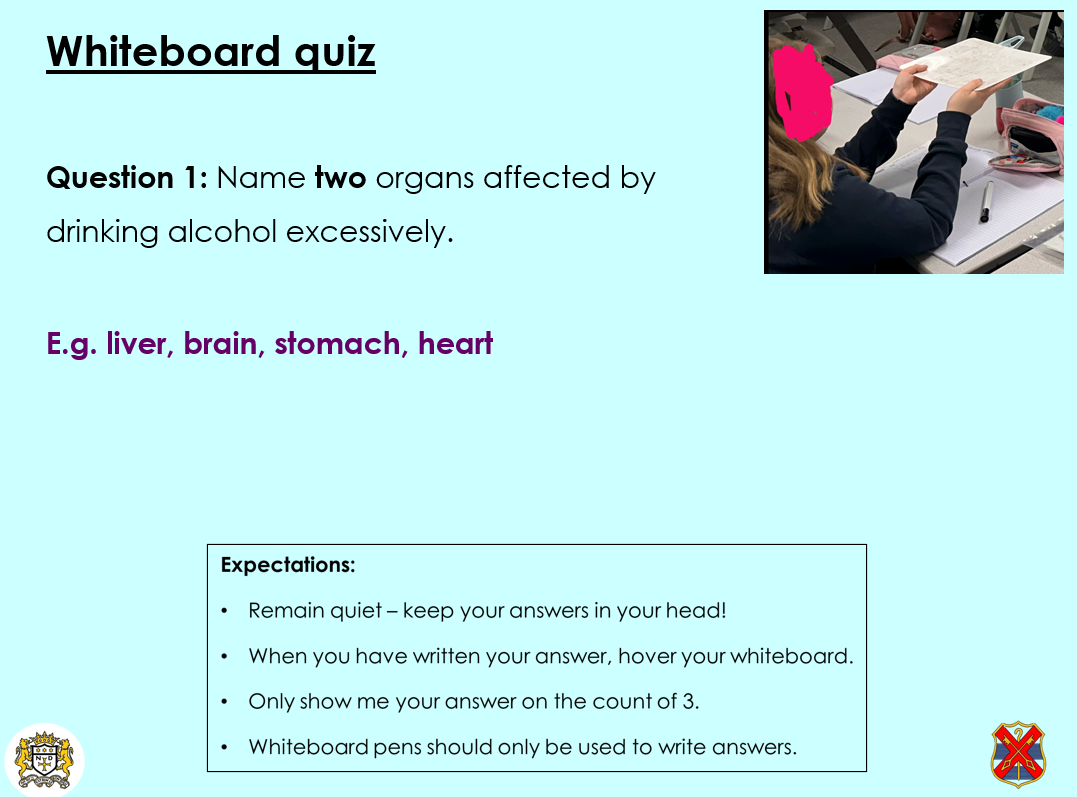 Whiteboard quiz

Question 1: Name two organs affected by drinking alcohol excessively.

E.g. liver, brain, stomach, heart

Expectations:

• Remain quiet – keep your answers in your head!
• When you have written your answer, hover your whiteboard.
• Only show me your answer on the count of 3.
• Whiteboard pens should only be used to write answers.